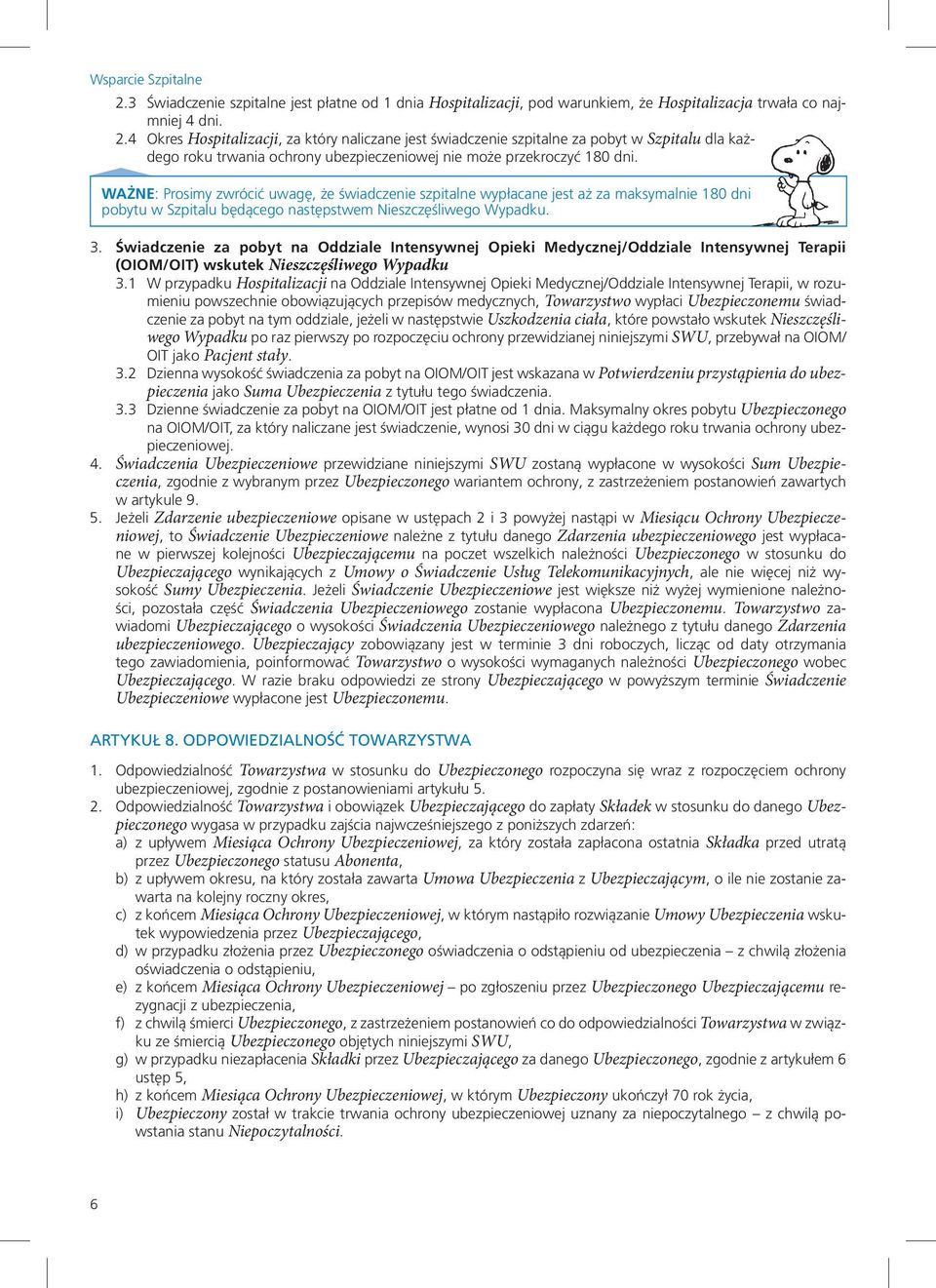 Wsparcie Szpitalne

2.3 Świadczenie szpitalne jest płatne od 1 dnia Hospitalizacji, pod warunkiem, że Hospitalizacja trwała co najmniej 4 dni.

2.4 Okres Hospitalizacji, za który naliczane jest świadczenie szpitalne za pobyt w Szpitalu dla każdego roku trwania ochrony ubezpieczeniowej nie może przekroczyć 180 dni.

WAŻNE: Prosimy zwrócić uwagę, że świadczenie szpitalne wypłacane jest aż za maksymalnie 180 dni pobytu w Szpitalu będącego następstwem Nieszczęśliwego Wypadku.

3. Świadczenie za pobyt na Oddziale Intensywnej Opieki Medycznej/Oddziale Intensywnej Terapii (OIOM/OIT) wskutek Nieszczęśliwego Wypadku

3.1 W przypadku Hospitalizacji na Oddziale Intensywnej Opieki Medycznej/Oddziale Intensywnej Terapii, w rozumieniu powszechnie obowiązujących przepisów medycznych, Towarzystwo wypłaci Ubezpieczonemu świadczenie za pobyt na tym oddziale, jeżeli w następstwie Uszkodzenia ciała, które powstało wskutek Nieszczęśliwego Wypadku po raz pierwszy po rozpoczęciu ochrony przewidzianej niniejszymi SWU, przebywał na OIOM/OIT jako Pacjent stały.

3.2 Dzienna wysokość świadczenia za pobyt na OIOM/OIT jest wskazana w Potwierdzeniu przystąpienia do ubezpieczenia jako Suma Ubezpieczenia z tytułu tego świadczenia.

3.3 Dzienne świadczenie za pobyt na OIOM/OIT jest płatne od 1 dnia. Maksymalny okres pobytu Ubezpieczonego na OIOM/OIT, za który naliczane jest świadczenie, wynosi 30 dni w ciągu każdego roku trwania ochrony ubezpieczeniowej.

4. Świadczenia Ubezpieczeniowe przewidziane niniejszymi SWU zostaną wypłacone w wysokości Sum Ubezpieczenia, zgodnie z wybranym przez Ubezpieczonego wariantem ochrony, z zastrzeżeniem postanowień zawartych w artykule 9.

5. Jeżeli Zdarzenie ubezpieczeniowe opisane w ustępach 2 i 3 powyżej nastąpi w Miesiącu Ochrony Ubezpieczeniowej, to Świadczenie Ubezpieczeniowe należne z tytułu danego Zdarzenia ubezpieczeniowego jest wypłacane w pierwszej kolejności Ubezpieczającemu na poczet wszelkich należności Ubezpieczonego w stosunku do Ubezpieczającego wynikających z Umowy o Świadczenie Usług Telekomunikacyjnych, ale nie więcej niż wysokość Sumy Ubezpieczenia. Jeżeli Świadczenie Ubezpieczeniowe jest większe niż wyżej wymienione należności, pozostała część Świadczenia Ubezpieczeniowego zostanie wypłacona Ubezpieczonemu. Towarzystwo zawiadomi Ubezpieczającego o wysokości Świadczenia Ubezpieczeniowego należnego z tytułu danego Zdarzenia ubezpieczeniowego. Ubezpieczający zobowiązany jest w terminie 3 dni roboczych, licząc od daty otrzymania tego zawiadomienia, poinformować Towarzystwo o wysokości wymaganych należności Ubezpieczonego wobec Ubezpieczającego. W razie braku odpowiedzi ze strony Ubezpieczającego w powyższym terminie Świadczenie Ubezpieczeniowe wypłacone jest Ubezpieczonemu.

ARTYKUŁ 8. ODPOWIEDZIALNOŚĆ TOWARZYSTWA

1. Odpowiedzialność Towarzystwa w stosunku do Ubezpieczonego rozpoczyna się wraz z rozpoczęciem ochrony ubezpieczeniowej, zgodnie z postanowieniami artykułu 5.

2. Odpowiedzialność Towarzystwa i obowiązek Ubezpieczającego do zapłaty Składek w stosunku do danego Ubezpieczonego wygasa w przypadku zajścia najwcześniejszego z poniższych zdarzeń:
a) z upływem Miesiąca Ochrony Ubezpieczeniowej, za który została zapłacona ostatnia Składka przed utratą przez Ubezpieczonego statusu Abonenta,
b) z upływem okresu, na który została zawarta Umowa Ubezpieczenia z Ubezpieczającym, o ile nie zostanie zawarta na kolejny roczny okres,
c) z końcem Miesiąca Ochrony Ubezpieczeniowej, w którym nastąpiło rozwiązanie Umowy Ubezpieczenia wskutek wypowiedzenia przez Ubezpieczającego,
d) w przypadku złożenia przez Ubezpieczonego oświadczenia o odstąpieniu od ubezpieczenia – z chwilą złożenia oświadczenia o odstąpieniu,
e) z końcem Miesiąca Ochrony Ubezpieczeniowej – po zgłoszeniu przez Ubezpieczonego Ubezpieczającemu rezygnacji z ubezpieczenia,
f) z chwilą śmierci Ubezpieczonego, z zastrzeżeniem postanowień co do odpowiedzialności Towarzystwa w związku ze śmiercią Ubezpieczonego objętych niniejszymi SWU,
g) w przypadku niezapłacenia Składki przez Ubezpieczającego za danego Ubezpieczonego, zgodnie z artykułem 6 ustęp 5,
h) z końcem Miesiąca Ochrony Ubezpieczeniowej, w którym Ubezpieczony ukończył 70 rok życia,
i) Ubezpieczony został w trakcie trwania ochrony ubezpieczeniowej uznany za niepoczytalnego – z chwilą powstania stanu Niepoczytalności.

6